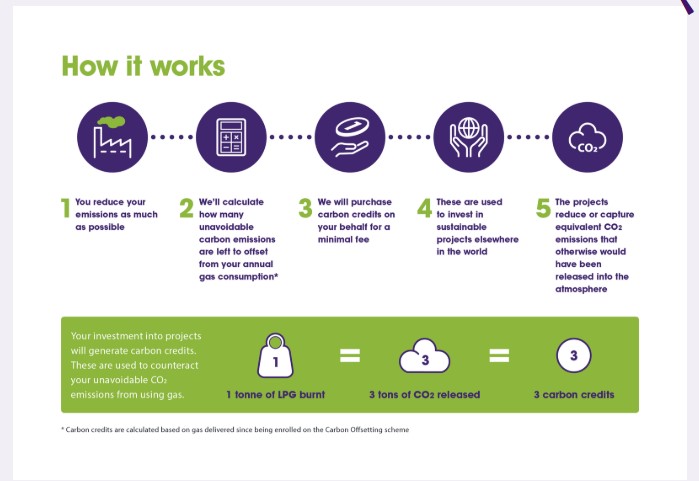 How it works

$CO_2$

1 You reduce your emissions as much as possible

2 We'll calculate how many unavoidable carbon emissions are left to offset from your annual gas consumption*

3 We will purchase carbon credits on your behalf for a minimal fee

4 These are used to invest in sustainable projects elsewhere in the world

5 The projects reduce or capture equivalent $CO_2$ emissions that otherwise would have been released into the atmosphere

Your investment into projects will generate carbon credits. These are used to counteract your unavoidable $CO_2$ emissions from using gas.

1
1 tonne of LPG burnt

=

3
3 tons of $CO_2$ released

=

3
3 carbon credits

* Carbon credits are calculated based on gas delivered since being enrolled on the Carbon Offsetting scheme